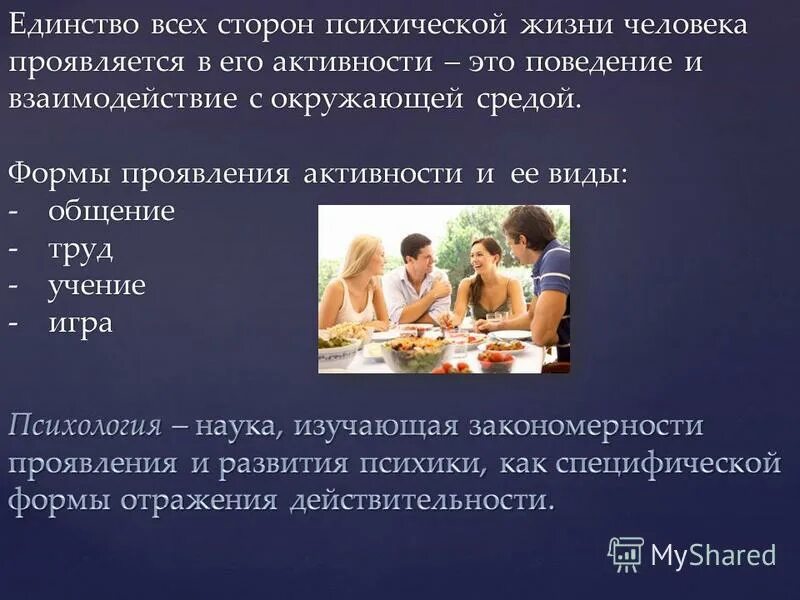 Единство всех сторон психической жизни человека проявляется в его активности – это поведение и взаимодействие с окружающей средой.

Формы проявления активности и ее виды:
- общение
- труд
- учение
- игра

Психология – наука, изучающая закономерности проявления и развития психики, как специфической формы отражения действительности.

MyShared